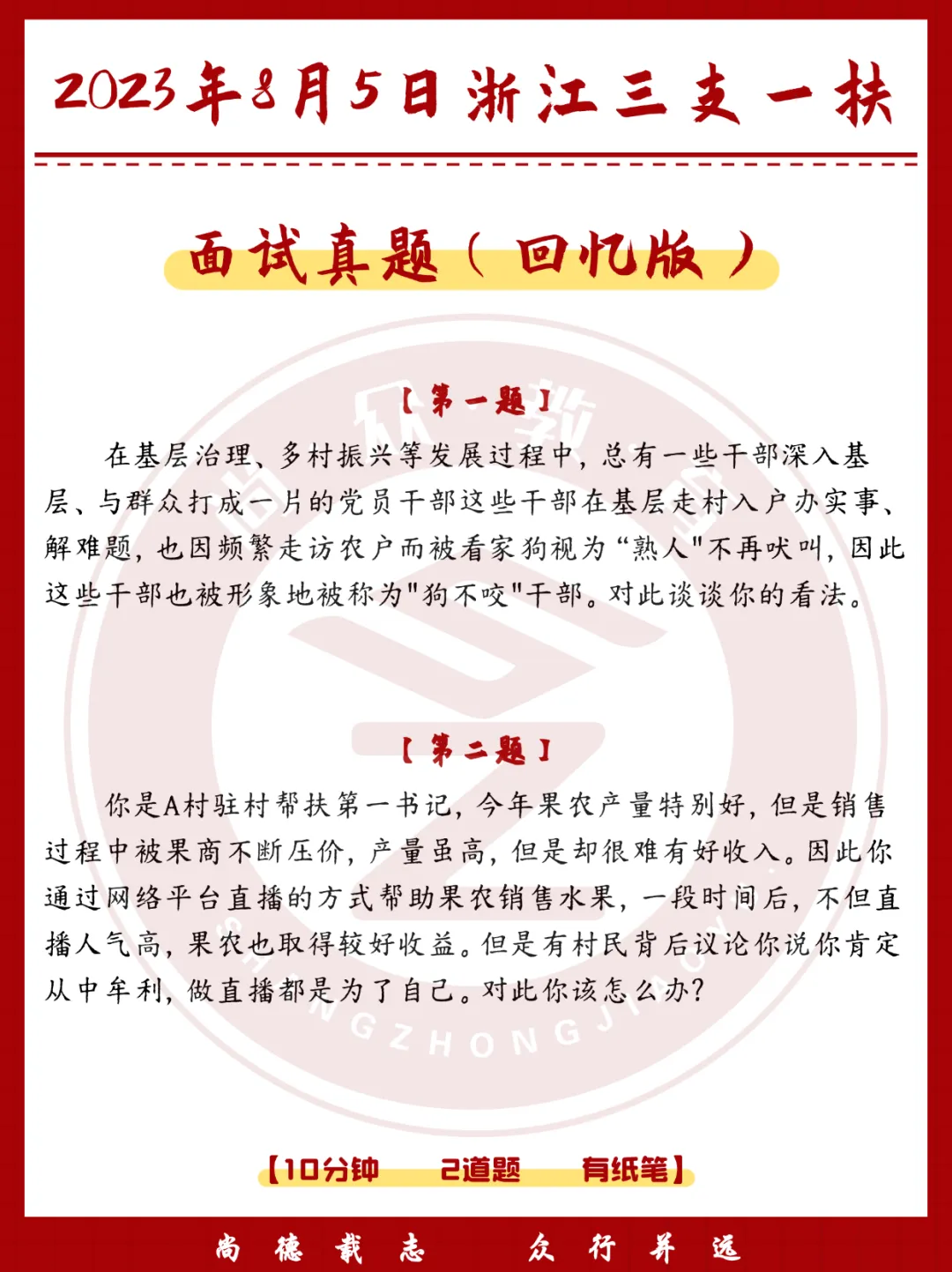 2023年8月5日浙江三支一扶

面试真题（回忆版）

【第一题】

在基层治理、乡村振兴等发展过程中，总有一些干部深入基层、与群众打成一片的党员干部这些干部在基层走村入户办实事、解难题，也因频繁走访农户而被看家狗视为“熟人"不再吠叫，因此这些干部也被形象地被称为"狗不咬"干部。对此谈谈你的看法。

【第二题】

你是A村驻村帮扶第一书记，今年果农产量特别好，但是销售过程中被果商不断压价，产量虽高，但是却很难有好收入。因此你通过网络平台直播的方式帮助果农销售水果，一段时间后，不但直播人气高，果农也取得较好收益。但是有村民背后议论你说你肯定从中牟利，做直播都是为了自己。对此你该怎么办?

【10分钟　2道题　有纸笔】

尚德载志　众行并远